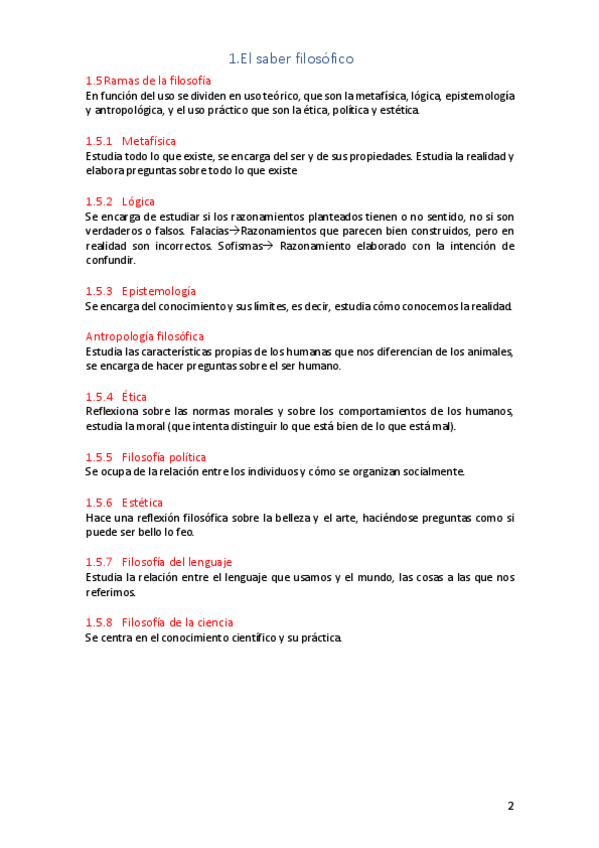 1.El saber filosófico

1.5 Ramas de la filosofía
En función del uso se dividen en uso teórico, que son la metafísica, lógica, epistemología y antropológica, y el uso práctico que son la ética, política y estética.

1.5.1 Metafísica
Estudia todo lo que existe, se encarga del ser y de sus propiedades. Estudia la realidad y elabora preguntas sobre todo lo que existe

1.5.2 Lógica
Se encarga de estudiar si los razonamientos planteados tienen o no sentido, no si son verdaderos o falsos. Falacias→Razonamientos que parecen bien construidos, pero en realidad son incorrectos. Sofismas→ Razonamiento elaborado con la intención de confundir.

1.5.3 Epistemología
Se encarga del conocimiento y sus límites, es decir, estudia cómo conocemos la realidad.

Antropología filosófica
Estudia las características propias de los humanas que nos diferencian de los animales, se encarga de hacer preguntas sobre el ser humano.

1.5.4 Ética
Reflexiona sobre las normas morales y sobre los comportamientos de los humanos, estudia la moral (que intenta distinguir lo que está bien de lo que está mal).

1.5.5 Filosofía política
Se ocupa de la relación entre los individuos y cómo se organizan socialmente.

1.5.6 Estética
Hace una reflexión filosófica sobre la belleza y el arte, haciéndose preguntas como si puede ser bello lo feo.

1.5.7 Filosofía del lenguaje
Estudia la relación entre el lenguaje que usamos y el mundo, las cosas a las que nos referimos.

1.5.8 Filosofía de la ciencia
Se centra en el conocimiento científico y su práctica.

2